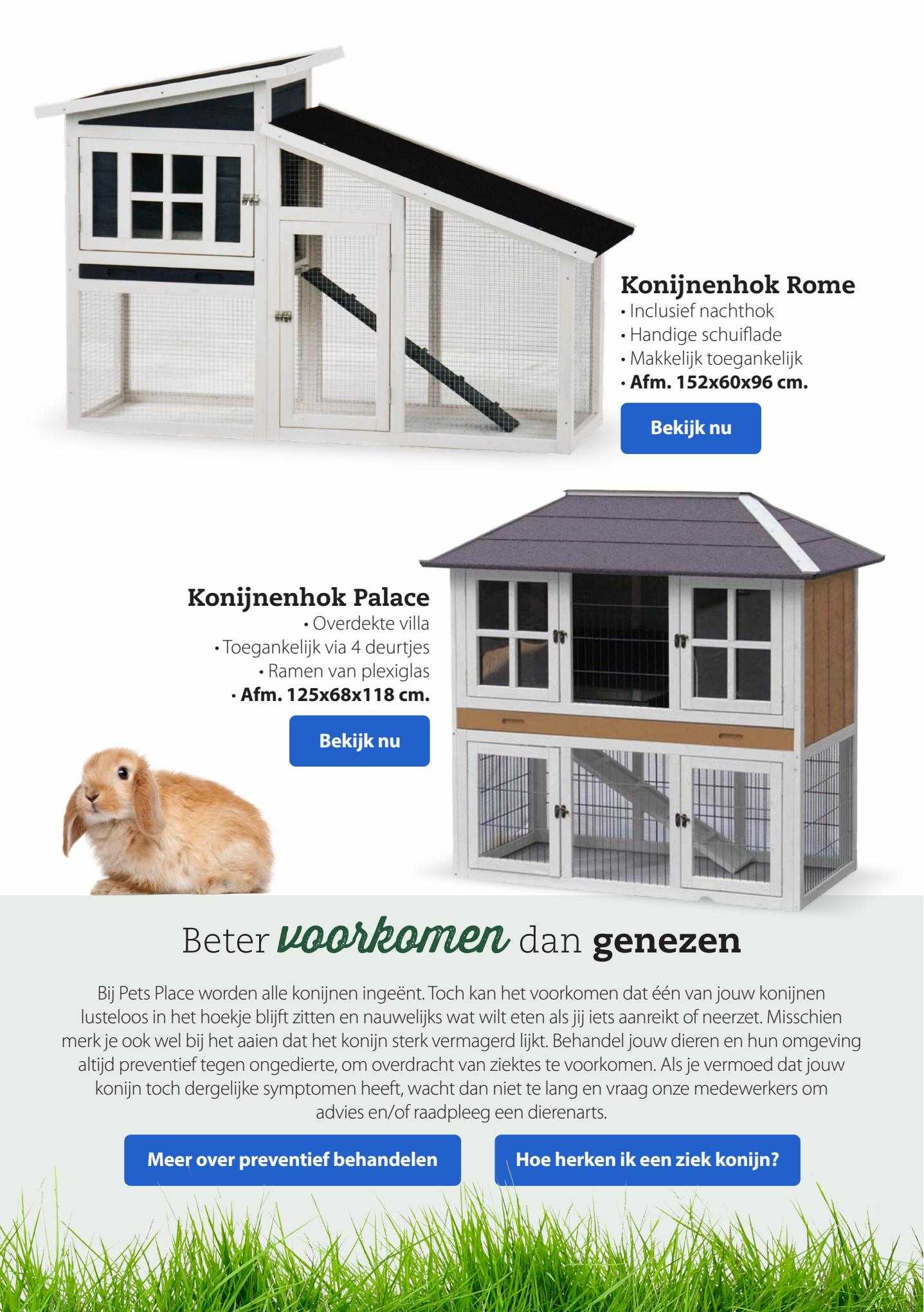 Konijnenhok Rome
• Inclusief nachthok
• Handige schuiflade
• Makkelijk toegankelijk
• Afm. 152x60x96 cm.

Bekijk nu

Konijnenhok Palace
• Overdekte villa
• Toegankelijk via 4 deurtjes
• Ramen van plexiglas
• Afm. 125x68x118 cm.

Bekijk nu

Beter voorkomen dan genezen

Bij Pets Place worden alle konijnen ingeënt. Toch kan het voorkomen dat één van jouw konijnen lusteloos in het hoekje blijft zitten en nauwelijks wat wilt eten als jij iets aanreikt of neerzet. Misschien merk je ook wel bij het aaien dat het konijn sterk vermagerd lijkt. Behandel jouw dieren en hun omgeving altijd preventief tegen ongedierte, om overdracht van ziektes te voorkomen. Als je vermoed dat jouw konijn toch dergelijke symptomen heeft, wacht dan niet te lang en vraag onze medewerkers om advies en/of raadpleeg een dierenarts.

Meer over preventief behandelen

Hoe herken ik een ziek konijn?